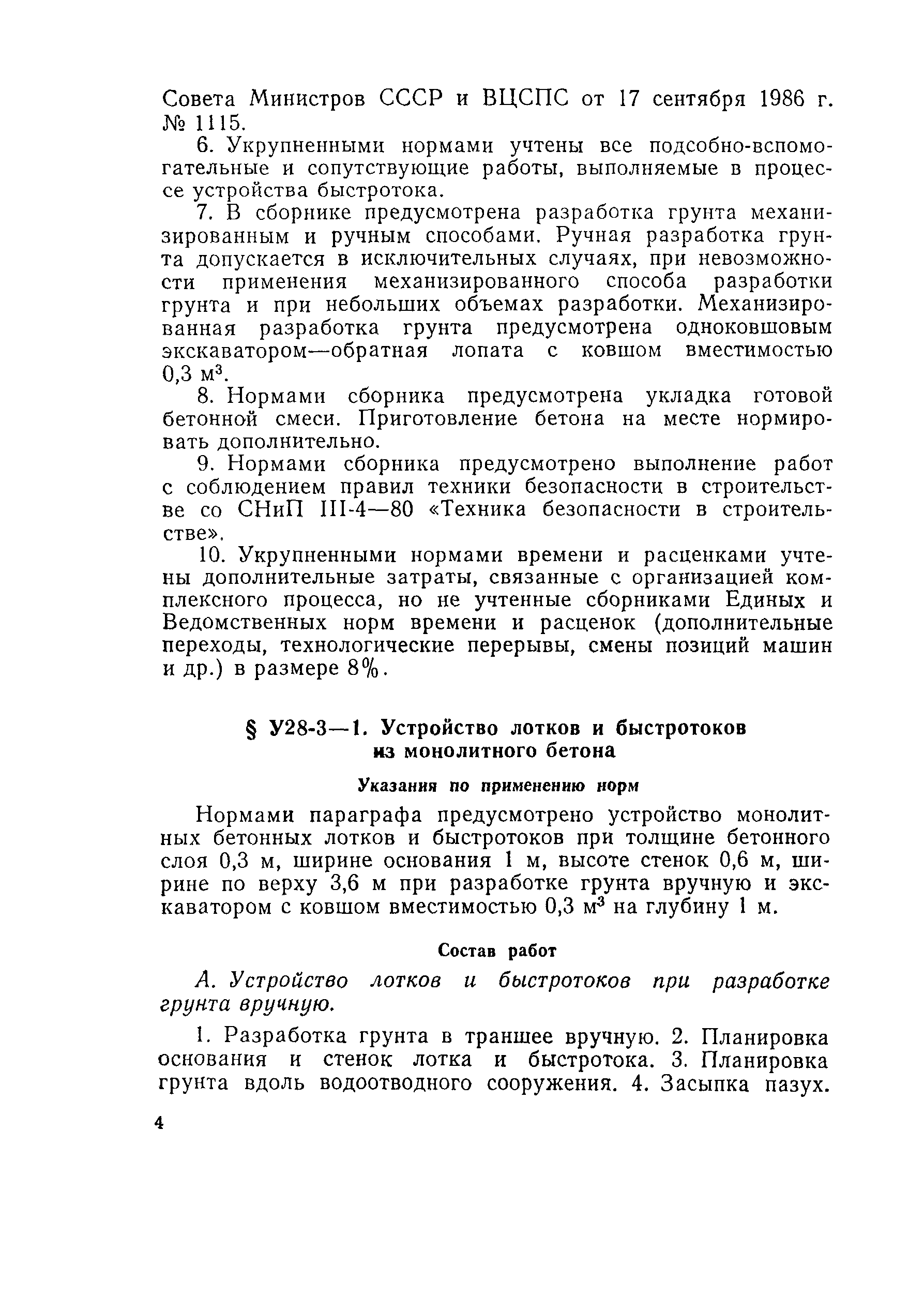 Совета Министров СССР и ВЦСПС от 17 сентября 1986 г. № 1115.

6. Укрупненными нормами учтены все подсобно-вспомогательные и сопутствующие работы, выполняемые в процессе устройства быстротока.

7. В сборнике предусмотрена разработка грунта механизированным и ручным способами. Ручная разработка грунта допускается в исключительных случаях, при невозможности применения механизированного способа разработки грунта и при небольших объемах разработки. Механизированная разработка грунта предусмотрена одноковшовым экскаватором—обратная лопата с ковшом вместимостью 0,3 $м^3$.

8. Нормами сборника предусмотрена укладка готовой бетонной смеси. Приготовление бетона на месте нормировать дополнительно.

9. Нормами сборника предусмотрено выполнение работ с соблюдением правил техники безопасности в строительстве со СНиП III-4—80 «Техника безопасности в строительстве».

10. Укрупненными нормами времени и расценками учтены дополнительные затраты, связанные с организацией комплексного процесса, но не учтенные сборниками Единых и Ведомственных норм времени и расценок (дополнительные переходы, технологические перерывы, смены позиций машин и др.) в размере 8%.

§ У28-3—1. Устройство лотков и быстротоков из монолитного бетона

Указания по применению норм

Нормами параграфа предусмотрено устройство монолитных бетонных лотков и быстротоков при толщине бетонного слоя 0,3 м, ширине основания 1 м, высоте стенок 0,6 м, ширине по верху 3,6 м при разработке грунта вручную и экскаватором с ковшом вместимостью 0,3 $м^3$ на глубину 1 м.

Состав работ

А. Устройство лотков и быстротоков при разработке грунта вручную.

1. Разработка грунта в траншее вручную. 2. Планировка основания и стенок лотка и быстротока. 3. Планировка грунта вдоль водоотводного сооружения. 4. Засыпка пазух.

4